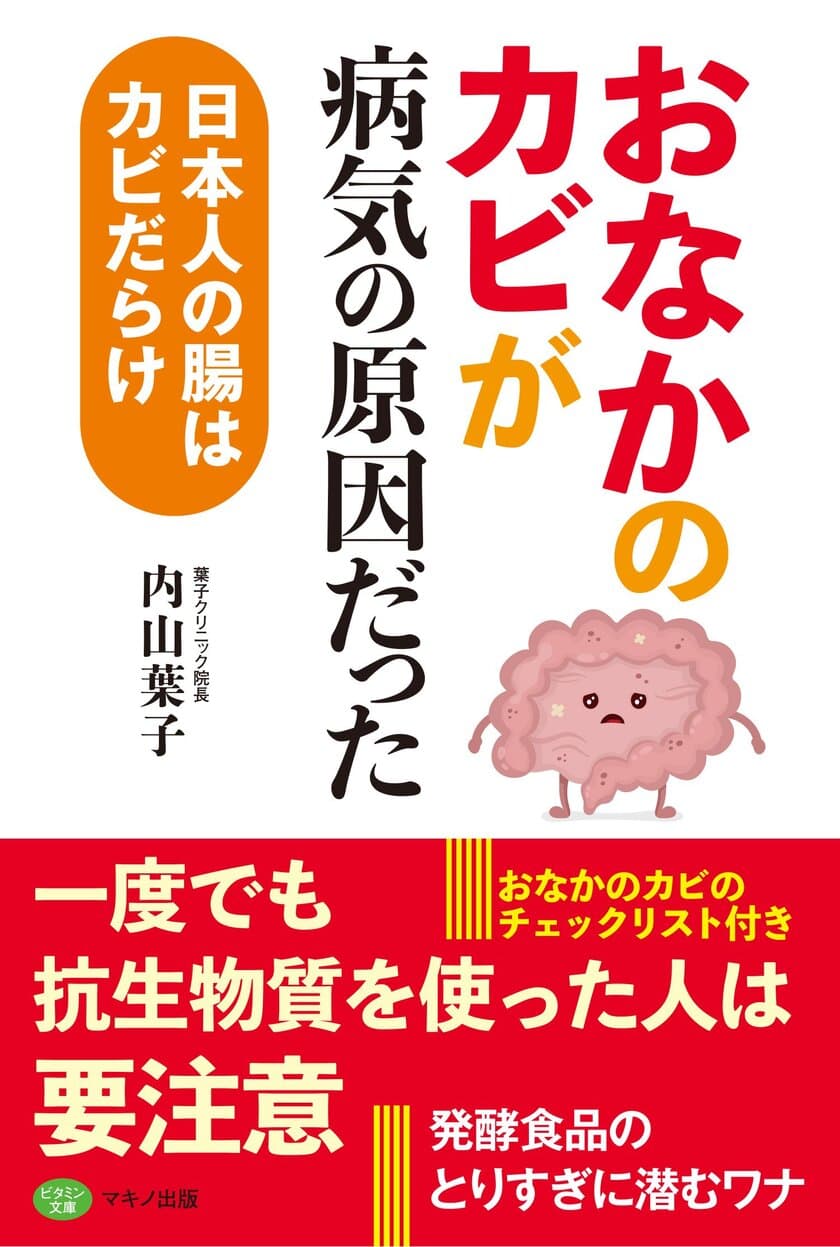 おなかのカビが
病気の原因だった

日本人の腸はカビだらけ

葉子クリニック院長
内山葉子

一度でも
抗生物質を使った人は
要注意

おなかのカビの
チェックリスト付き

発酵食品の
とりすぎに潜むワナ

ビタミン文庫
マキノ出版